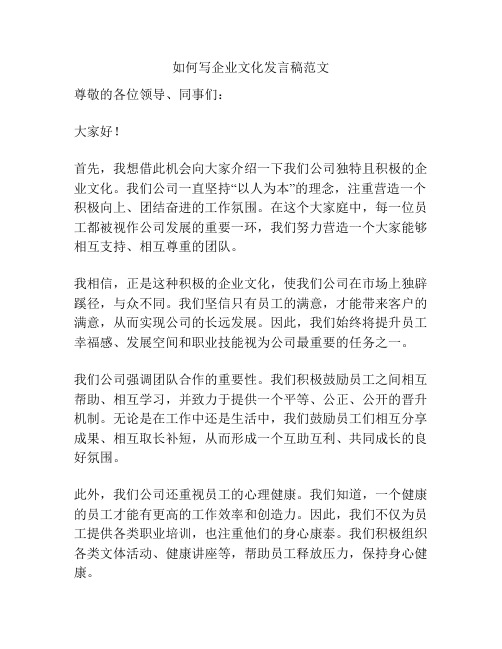 如何写企业文化发言稿范文

尊敬的各位领导、同事们：

大家好！

首先，我想借此机会向大家介绍一下我们公司独特且积极的企业文化。我们公司一直坚持“以人为本”的理念，注重营造一个积极向上、团结奋进的工作氛围。在这个大家庭中，每一位员工都被视作公司发展的重要一环，我们努力营造一个大家能够相互支持、相互尊重的团队。

我相信，正是这种积极的企业文化，使我们公司在市场上独辟蹊径，与众不同。我们坚信只有员工的满意，才能带来客户的满意，从而实现公司的长远发展。因此，我们始终将提升员工幸福感、发展空间和职业技能视为公司最重要的任务之一。

我们公司强调团队合作的重要性。我们积极鼓励员工之间相互帮助、相互学习，并致力于提供一个平等、公正、公开的晋升机制。无论是在工作中还是生活中，我们鼓励员工们相互分享成果、相互取长补短，从而形成一个互助互利、共同成长的良好氛围。

此外，我们公司还重视员工的心理健康。我们知道，一个健康的员工才能有更高的工作效率和创造力。因此，我们不仅为员工提供各类职业培训，也注重他们的身心康泰。我们积极组织各类文体活动、健康讲座等，帮助员工释放压力，保持身心健康。